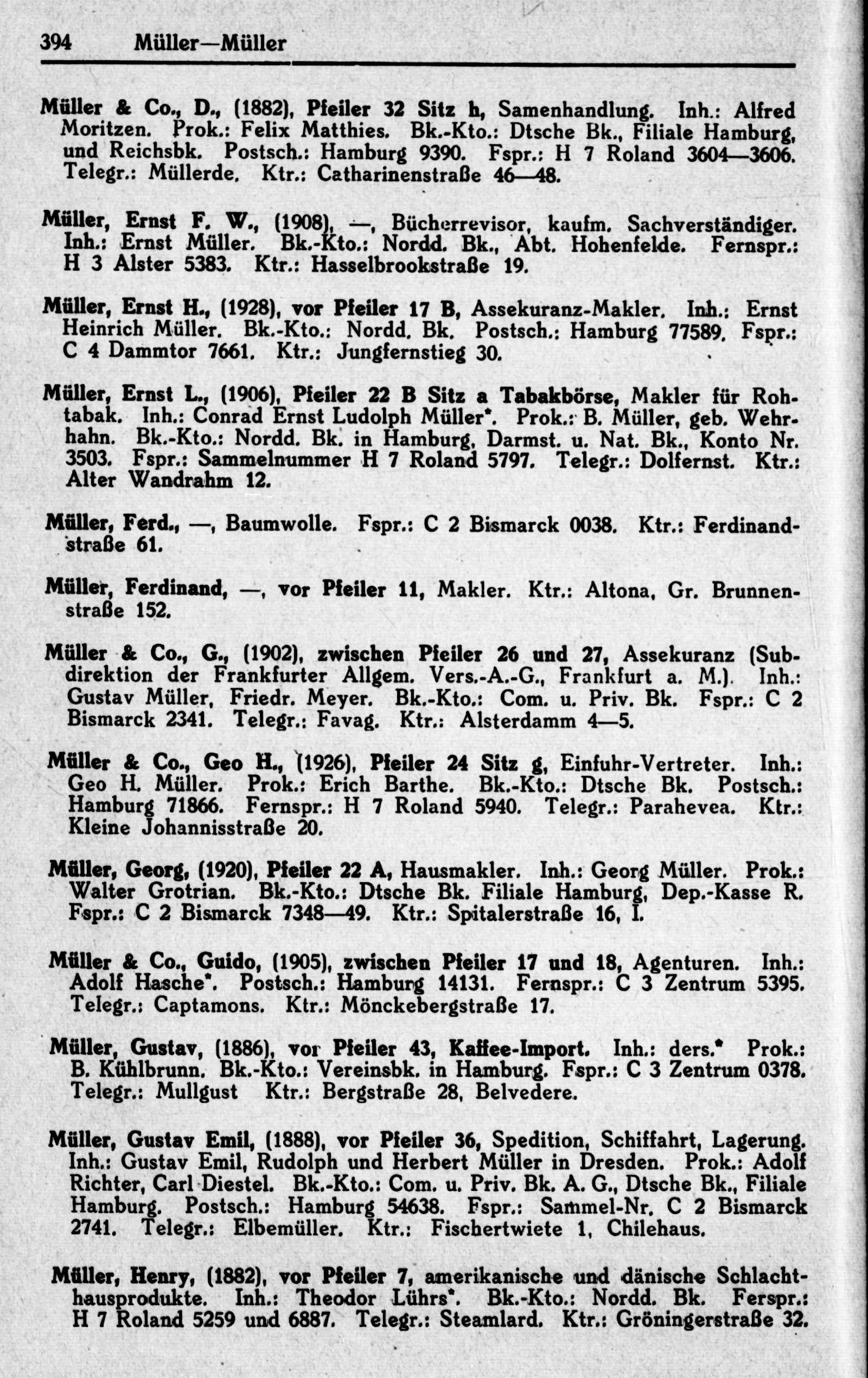 394 Müller—Müller

Müller & Co., D., (1882), Pfeiler 32 Sitz h, Samenhandlung. Inh.: Alfred Moritzen. Prok.: Felix Matthies. Bk.-Kto.: Dtsche Bk., Filiale Hamburg, und Reichsbk. Postsch.: Hamburg 9390. Fspr.: H 7 Roland 3604—3606. Telegr.: Müllerde. Ktr.: Catharinenstraße 46—48.

Müller, Ernst F. W., (1908), —, Bücherrevisor, kaufm. Sachverständiger. Inh.: Ernst Müller. Bk.-Kto.: Nordd. Bk., Abt. Hohenfelde. Fernspr.: H 3 Alster 5383. Ktr.: Hasselbrookstraße 19.

Müller, Ernst H., (1928), vor Pfeiler 17 B, Assekuranz-Makler. Inh.: Ernst Heinrich Müller. Bk.-Kto.: Nordd. Bk. Postsch.: Hamburg 77589. Fspr.: C 4 Dammtor 7661. Ktr.: Jungfernstieg 30.

Müller, Ernst L., (1906), Pfeiler 22 B Sitz a Tabakbörse, Makler für Rohtabak. Inh.: Conrad Ernst Ludolph Müller*. Prok.: B. Müller, geb. Wehrhahn. Bk.-Kto.: Nordd. Bk. in Hamburg, Darmst. u. Nat. Bk., Konto Nr. 3503. Fspr.: Sammelnummer H 7 Roland 5797. Telegr.: Dolfernst. Ktr.: Alter Wandrahm 12.

Müller, Ferd., —, Baumwolle. Fspr.: C 2 Bismarck 0038. Ktr.: Ferdinandstraße 61.

Müller, Ferdinand, —, vor Pfeiler 11, Makler. Ktr.: Altona, Gr. Brunnenstraße 152.

Müller & Co., G., (1902), zwischen Pfeiler 26 und 27, Assekuranz (Subdirektion der Frankfurter Allgem. Vers.-A.-G., Frankfurt a. M.). Inh.: Gustav Müller, Friedr. Meyer. Bk.-Kto.: Com. u. Priv. Bk. Fspr.: C 2 Bismarck 2341. Telegr.: Favag. Ktr.: Alsterdamm 4—5.

Müller & Co., Geo H., (1926), Pfeiler 24 Sitz g, Einfuhr-Vertreter. Inh.: Geo H. Müller. Prok.: Erich Barthe. Bk.-Kto.: Dtsche Bk. Postsch.: Hamburg 71866. Fernspr.: H 7 Roland 5940. Telegr.: Parahevea. Ktr.: Kleine Johannisstraße 20.

Müller, Georg, (1920), Pfeiler 22 A, Hausmakler. Inh.: Georg Müller. Prok.: Walter Grotrian. Bk.-Kto.: Dtsche Bk. Filiale Hamburg, Dep.-Kasse R. Fspr.: C 2 Bismarck 7348—49. Ktr.: Spitalerstraße 16, I.

Müller & Co., Guido, (1905), zwischen Pfeiler 17 und 18, Agenturen. Inh.: Adolf Hasche*. Postsch.: Hamburg 14131. Fernspr.: C 3 Zentrum 5395. Telegr.: Captamons. Ktr.: Mönckebergstraße 17.

Müller, Gustav, (1886), vor Pfeiler 43, Kaffee-Import. Inh.: ders.* Prok.: B. Kühlbrunn. Bk.-Kto.: Vereinsbk. in Hamburg. Fspr.: C 3 Zentrum 0378. Telegr.: Mullgust Ktr.: Bergstraße 28, Belvedere.

Müller, Gustav Emil, (1888), vor Pfeiler 36, Spedition, Schiffahrt, Lagerung. Inh.: Gustav Emil, Rudolph und Herbert Müller in Dresden. Prok.: Adolf Richter, Carl Diestel. Bk.-Kto.: Com. u. Priv. Bk. A. G., Dtsche Bk., Filiale Hamburg. Postsch.: Hamburg 54638. Fspr.: Sammel-Nr. C 2 Bismarck 2741. Telegr.: Elbemüller. Ktr.: Fischertwiete 1, Chilehaus.

Müller, Henry, (1882), vor Pfeiler 7, amerikanische und dänische Schlachthausprodukte. Inh.: Theodor Lührs*. Bk.-Kto.: Nordd. Bk. Ferspr.: H 7 Roland 5259 und 6887. Telegr.: Steamlard. Ktr.: Gröningerstraße 32.